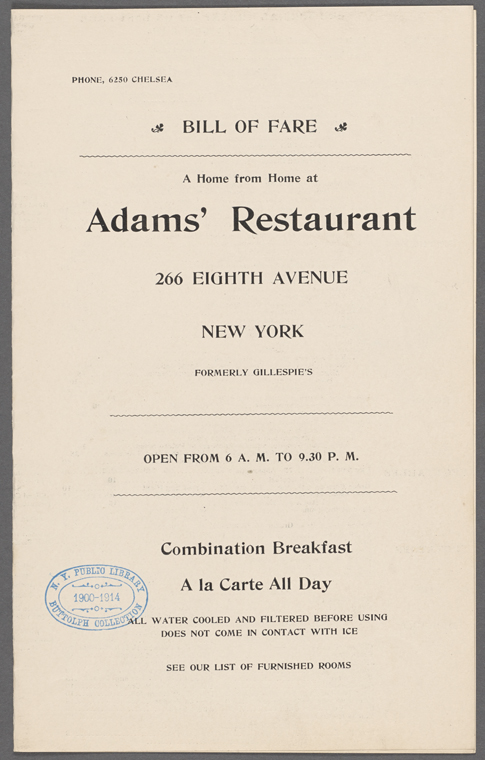 PHONE, 6250 CHELSEA

BILL OF FARE

A Home from Home at

Adams' Restaurant

266 EIGHTH AVENUE

NEW YORK

FORMERLY GILLESPIE'S

OPEN FROM 6 A. M. TO 9.30 P. M.

Combination Breakfast

A la Carte All Day

ALL WATER COOLED AND FILTERED BEFORE USING
DOES NOT COME IN CONTACT WITH ICE

SEE OUR LIST OF FURNISHED ROOMS

N. Y. PUBLIC LIBRARY
1900-1914
BUTTOLPH COLLECTION